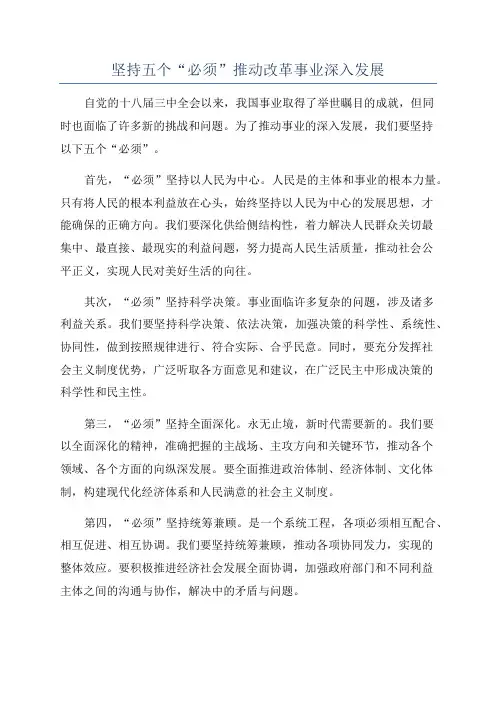 坚持五个“必须”推动改革事业深入发展

自党的十八届三中全会以来，我国事业取得了举世瞩目的成就，但同时也面临了许多新的挑战和问题。为了推动事业的深入发展，我们要坚持以下五个“必须”。

首先，“必须”坚持以人民为中心。人民是的主体和事业的根本力量。只有将人民的根本利益放在心头，始终坚持以人民为中心的发展思想，才能确保的正确方向。我们要深化供给侧结构性，着力解决人民群众关切最集中、最直接、最现实的利益问题，努力提高人民生活质量，推动社会公平正义，实现人民对美好生活的向往。

其次，“必须”坚持科学决策。事业面临许多复杂的问题，涉及诸多利益关系。我们要坚持科学决策、依法决策，加强决策的科学性、系统性、协同性，做到按照规律进行、符合实际、合乎民意。同时，要充分发挥社会主义制度优势，广泛听取各方面意见和建议，在广泛民主中形成决策的科学性和民主性。

第三，“必须”坚持全面深化。永无止境，新时代需要新的。我们要以全面深化的精神，准确把握的主战场、主攻方向和关键环节，推动各个领域、各个方面的向纵深发展。要全面推进政治体制、经济体制、文化体制，构建现代化经济体系和人民满意的社会主义制度。

第四，“必须”坚持统筹兼顾。是一个系统工程，各项必须相互配合、相互促进、相互协调。我们要坚持统筹兼顾，推动各项协同发力，实现的整体效应。要积极推进经济社会发展全面协调，加强政府部门和不同利益主体之间的沟通与协作，解决中的矛盾与问题。